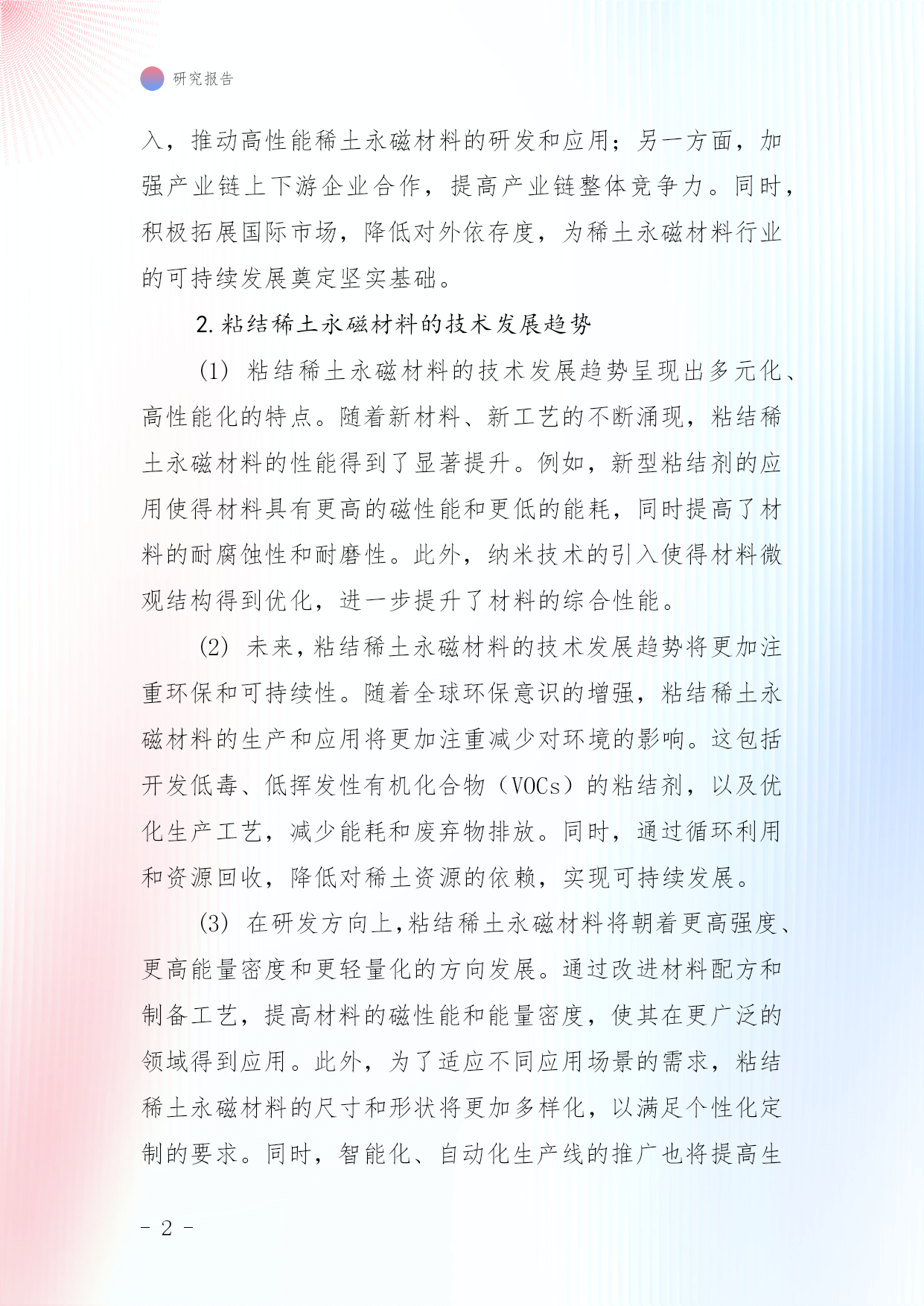 研究报告

入，推动高性能稀土永磁材料的研发和应用；另一方面，加强产业链上下游企业合作，提高产业链整体竞争力。同时，积极拓展国际市场，降低对外依存度，为稀土永磁材料行业的可持续发展奠定坚实基础。

2. 粘结稀土永磁材料的技术发展趋势

(1) 粘结稀土永磁材料的技术发展趋势呈现出多元化、高性能化的特点。随着新材料、新工艺的不断涌现，粘结稀土永磁材料的性能得到了显著提升。例如，新型粘结剂的应用使得材料具有更高的磁性能和更低的能耗，同时提高了材料的耐腐蚀性和耐磨性。此外，纳米技术的引入使得材料微观结构得到优化，进一步提升了材料的综合性能。

(2) 未来，粘结稀土永磁材料的技术发展趋势将更加注重环保和可持续性。随着全球环保意识的增强，粘结稀土永磁材料的生产和应用将更加注重减少对环境的影响。这包括开发低毒、低挥发性有机化合物（VOCs）的粘结剂，以及优化生产工艺，减少能耗和废弃物排放。同时，通过循环利用和资源回收，降低对稀土资源的依赖，实现可持续发展。

(3) 在研发方向上，粘结稀土永磁材料将朝着更高强度、更高能量密度和更轻量化的方向发展。通过改进材料配方和制备工艺，提高材料的磁性能和能量密度，使其在更广泛的领域得到应用。此外，为了适应不同应用场景的需求，粘结稀土永磁材料的尺寸和形状将更加多样化，以满足个性化定制的要求。同时，智能化、自动化生产线的推广也将提高生

- 2 -